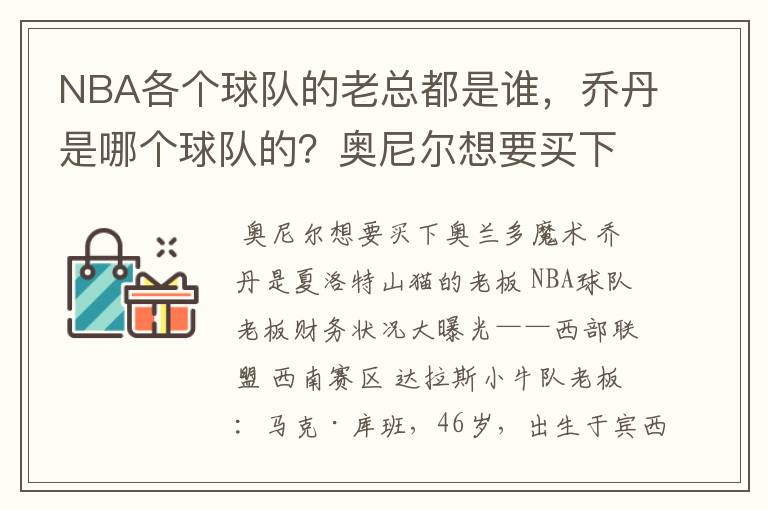 NBA各个球队的老总都是谁，乔丹是哪个球队的？奥尼尔想要买下

奥尼尔想要买下奥兰多魔术 乔丹是夏洛特山猫的老板 NBA球队老板财务状况大曝光——西部联盟 西南赛区 达拉斯小牛队老板：马克·库班，46岁，出生于宾西